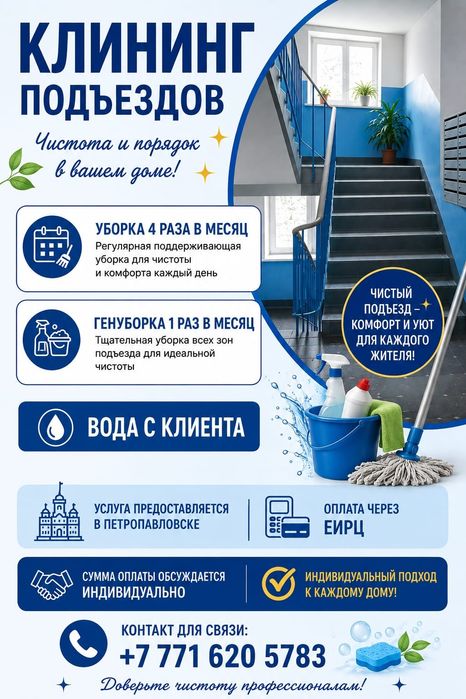 КЛИНИНГ
ПОДЪЕЗДОВ

Чистота и порядок в вашем доме!

УБОРКА 4 РАЗА В МЕСЯЦ
Регулярная поддерживающая уборка для чистоты и комфорта каждый день

ГЕНУБОРКА 1 РАЗ В МЕСЯЦ
Тщательная уборка всех зон подъезда для идеальной чистоты

ЧИСТЫЙ ПОДЪЕЗД – КОМФОРТ И УЮТ ДЛЯ КАЖДОГО ЖИТЕЛЯ!

ВОДА С КЛИЕНТА

УСЛУГА ПРЕДОСТАВЛЯЕТСЯ В ПЕТРОПАВЛОВСКЕ

ОПЛАТА ЧЕРЕЗ ЕИРЦ

СУММА ОПЛАТЫ ОБСУЖДАЕТСЯ ИНДИВИДУАЛЬНО

ИНДИВИДУАЛЬНЫЙ ПОДХОД К КАЖДОМУ ДОМУ!

КОНТАКТ ДЛЯ СВЯЗИ:
+7 771 620 5783

Доверьте чистоту профессионалам!